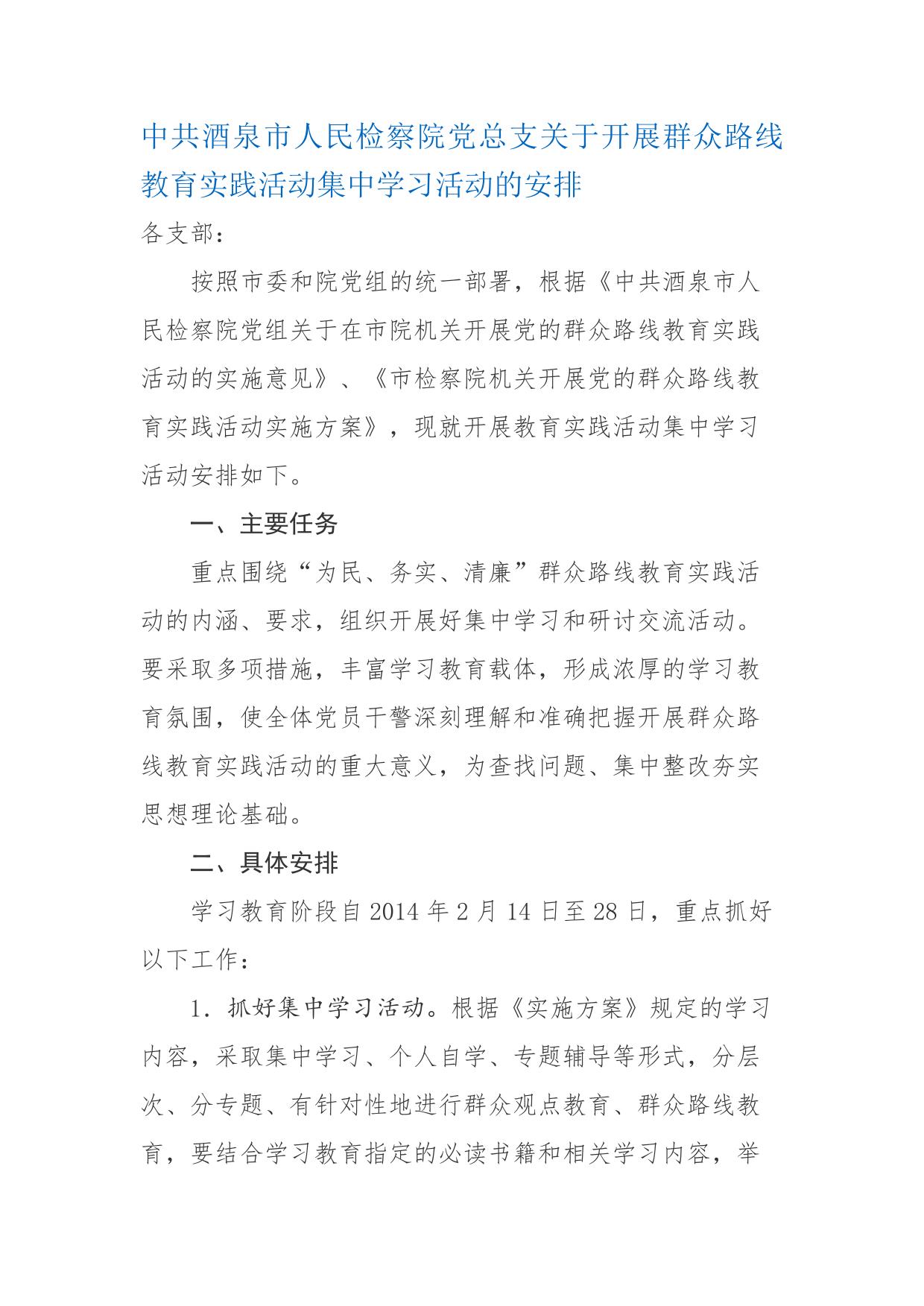 中共酒泉市人民检察院党总支关于开展群众路线教育实践活动集中学习活动的安排

各支部：

按照市委和院党组的统一部署，根据《中共酒泉市人民检察院党组关于在市院机关开展党的群众路线教育实践活动的实施意见》、《市检察院机关开展党的群众路线教育实践活动实施方案》，现就开展教育实践活动集中学习活动安排如下。

一、主要任务

重点围绕“为民、务实、清廉”群众路线教育实践活动的内涵、要求，组织开展好集中学习和研讨交流活动。要采取多项措施，丰富学习教育载体，形成浓厚的学习教育氛围，使全体党员干警深刻理解和准确把握开展群众路线教育实践活动的重大意义，为查找问题、集中整改夯实思想理论基础。

二、具体安排

学习教育阶段自2014年2月14日至28日，重点抓好以下工作：

1. 抓好集中学习活动。根据《实施方案》规定的学习内容，采取集中学习、个人自学、专题辅导等形式，分层次、分专题、有针对性地进行群众观点教育、群众路线教育，要结合学习教育指定的必读书籍和相关学习内容，举